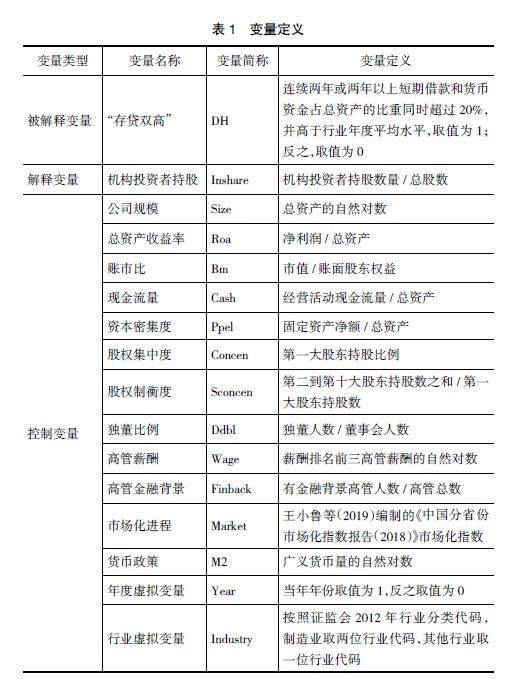 表 1 变量定义

| 变量类型 | 变量名称 | 变量简称 | 变量定义 |
|---|---|---|---|
| 被解释变量 | “存贷双高” | DH | 连续两年或两年以上短期借款和货币资金占总资产的比重同时超过 20%，并高于行业年度平均水平，取值为 1；反之，取值为 0 |
| 解释变量 | 机构投资者持股 | Inshare | 机构投资者持股数量 / 总股数 |
| 控制变量 | 公司规模 | Size | 总资产的自然对数 |
| | 总资产收益率 | Roa | 净利润 / 总资产 |
| | 账市比 | Bm | 市值 / 账面股东权益 |
| | 现金流量 | Cash | 经营活动现金流量 / 总资产 |
| | 资本密集度 | Ppel | 固定资产净额 / 总资产 |
| | 股权集中度 | Concen | 第一大股东持股比例 |
| | 股权制衡度 | Sconcen | 第二到第十大股东持股数之和 / 第一大股东持股数 |
| | 独董比例 | Ddbl | 独董人数 / 董事会人数 |
| | 高管薪酬 | Wage | 薪酬排名前三高管薪酬的自然对数 |
| | 高管金融背景 | Finback | 有金融背景高管人数 / 高管总数 |
| | 市场化进程 | Market | 王小鲁等（2019）编制的《中国分省份市场化指数报告（2018）》市场化指数 |
| | 货币政策 | M2 | 广义货币量的自然对数 |
| | 年度虚拟变量 | Year | 当年年份取值为 1，反之取值为 0 |
| | 行业虚拟变量 | Industry | 按照证监会 2012 年行业分类代码，制造业取两位行业代码，其他行业取一位行业代码 |